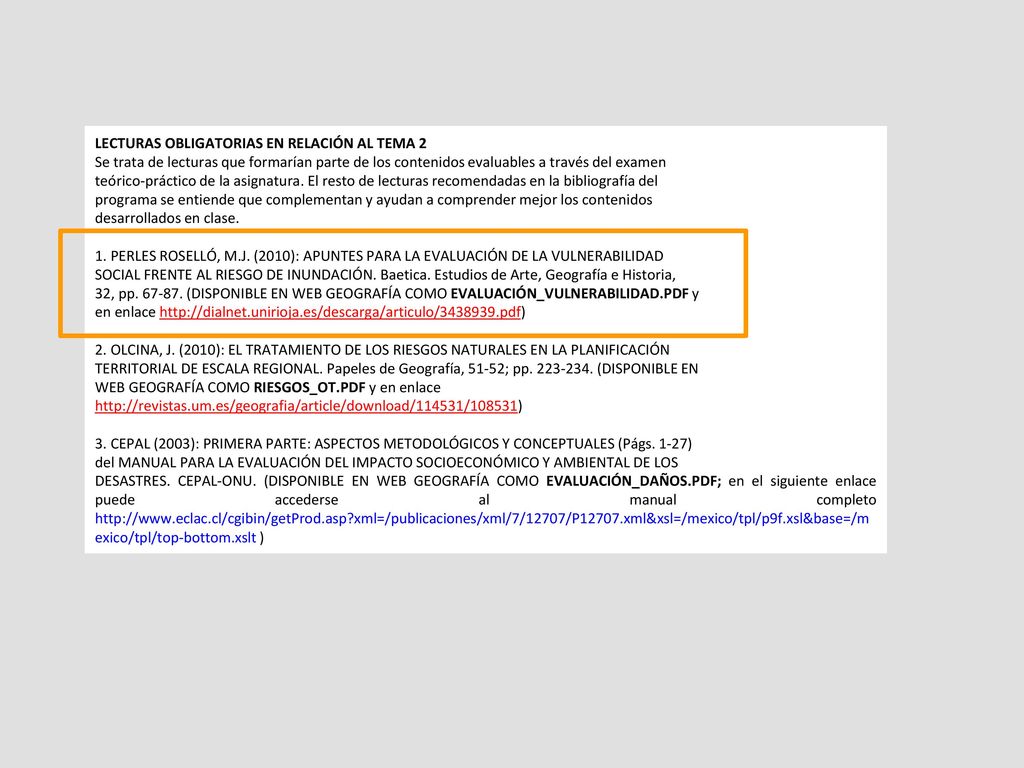 LECTURAS OBLIGATORIAS EN RELACIÓN AL TEMA 2
Se trata de lecturas que formarían parte de los contenidos evaluables a través del examen teórico-práctico de la asignatura. El resto de lecturas recomendadas en la bibliografía del programa se entiende que complementan y ayudan a comprender mejor los contenidos desarrollados en clase.

1. PERLES ROSELLÓ, M.J. (2010): APUNTES PARA LA EVALUACIÓN DE LA VULNERABILIDAD SOCIAL FRENTE AL RIESGO DE INUNDACIÓN. Baetica. Estudios de Arte, Geografía e Historia, 32, pp. 67-87. (DISPONIBLE EN WEB GEOGRAFÍA COMO EVALUACIÓN_VULNERABILIDAD.PDF y en enlace http://dialnet.unirioja.es/descarga/articulo/3438939.pdf)

2. OLCINA, J. (2010): EL TRATAMIENTO DE LOS RIESGOS NATURALES EN LA PLANIFICACIÓN TERRITORIAL DE ESCALA REGIONAL. Papeles de Geografía, 51-52; pp. 223-234. (DISPONIBLE EN WEB GEOGRAFÍA COMO RIESGOS_OT.PDF y en enlace http://revistas.um.es/geografia/article/download/114531/108531)

3. CEPAL (2003): PRIMERA PARTE: ASPECTOS METODOLÓGICOS Y CONCEPTUALES (Págs. 1-27) del MANUAL PARA LA EVALUACIÓN DEL IMPACTO SOCIOECONÓMICO Y AMBIENTAL DE LOS DESASTRES. CEPAL-ONU. (DISPONIBLE EN WEB GEOGRAFÍA COMO EVALUACIÓN_DAÑOS.PDF; en el siguiente enlace puede accederse al manual completo http://www.eclac.cl/cgibin/getProd.asp?xml=/publicaciones/xml/7/12707/P12707.xml&xsl=/mexico/tpl/p9f.xsl&base=/mexico/tpl/top-bottom.xslt )